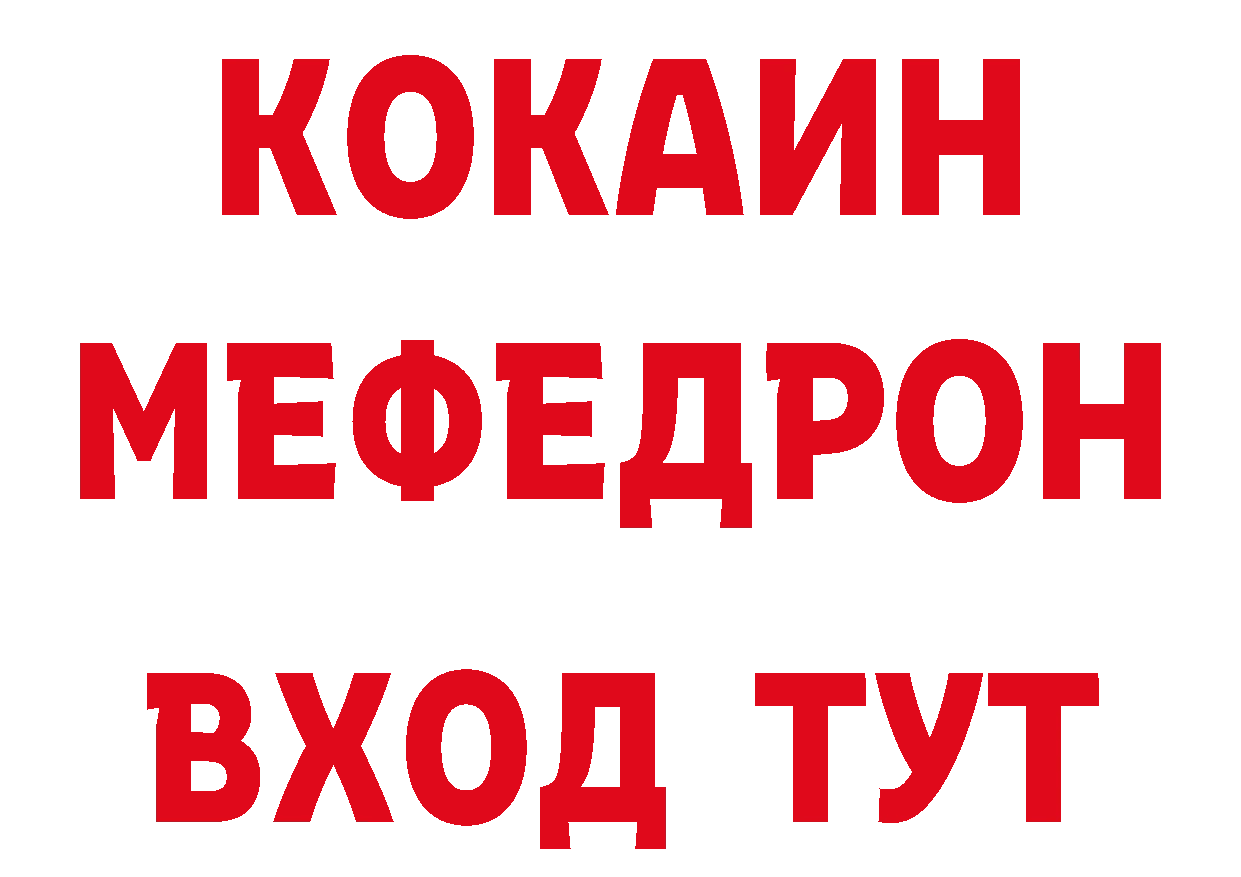 КОКАИН
МЕФЕДРОН
ВХОД ТУТ